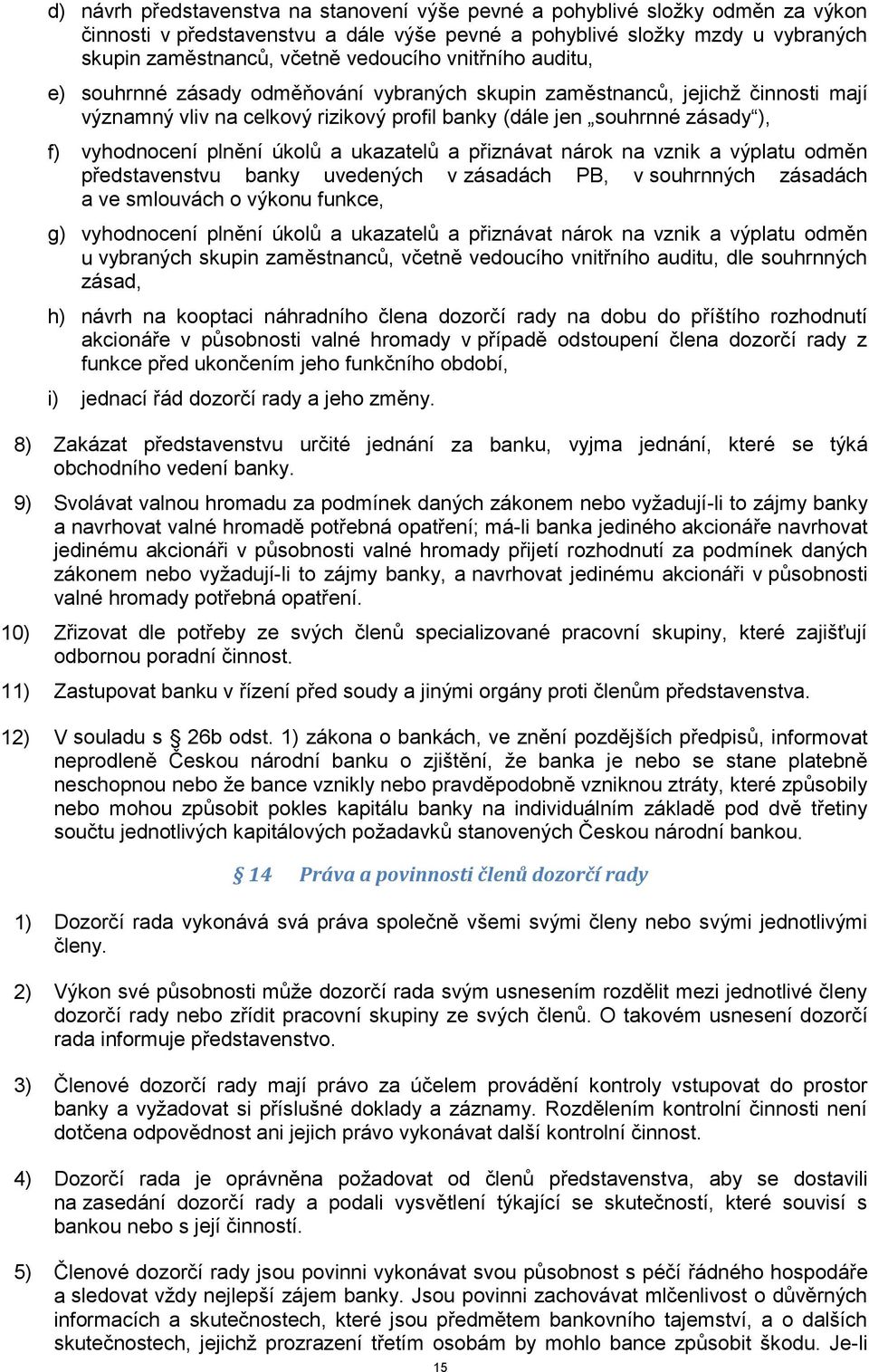 d) návrh představenstva na stanovení výše pevné a pohyblivé složky odměn za výkon činnosti v představenstvu a dále výše pevné a pohyblivé složky mzdy u vybraných skupin zaměstnanců, včetně vedoucího vnitřního auditu,

e) souhrnné zásady odměňování vybraných skupin zaměstnanců, jejichž činnosti mají významný vliv na celkový rizikový profil banky (dále jen „souhrnné zásady“),

f) vyhodnocení plnění úkolů a ukazatelů a přiznávat nárok na vznik a výplatu odměn představenstvu banky uvedených v zásadách PB, v souhrnných zásadách a ve smlouvách o výkonu funkce,

g) vyhodnocení plnění úkolů a ukazatelů a přiznávat nárok na vznik a výplatu odměn u vybraných skupin zaměstnanců, včetně vedoucího vnitřního auditu, dle souhrnných zásad,

h) návrh na kooptaci náhradního člena dozorčí rady na dobu do příštího rozhodnutí akcionáře v působnosti valné hromady v případě odstoupení člena dozorčí rady z funkce před ukončením jeho funkčního období,

i) jednací řád dozorčí rady a jeho změny.

8) Zakázat představenstvu určité jednání za banku, vyjma jednání, které se týká obchodního vedení banky.

9) Svolávat valnou hromadu za podmínek daných zákonem nebo vyžadují-li to zájmy banky a navrhovat valné hromadě potřebná opatření; má-li banka jediného akcionáře navrhovat jedinému akcionáři v působnosti valné hromady přijetí rozhodnutí za podmínek daných zákonem nebo vyžadují-li to zájmy banky, a navrhovat jedinému akcionáři v působnosti valné hromady potřebná opatření.

10) Zřizovat dle potřeby ze svých členů specializované pracovní skupiny, které zajišťují odbornou poradní činnost.

11) Zastupovat banku v řízení před soudy a jinými orgány proti členům představenstva.

12) V souladu s § 26b odst. 1) zákona o bankách, ve znění pozdějších předpisů, informovat neprodleně Českou národní banku o zjištění, že banka je nebo se stane platebně neschopnou nebo že bance vznikly nebo pravděpodobně vzniknou ztráty, které způsobily nebo mohou způsobit pokles kapitálu banky na individuálním základě pod dvě třetiny součtu jednotlivých kapitálových požadavků stanovených Českou národní bankou.

§ 14 Práva a povinnosti členů dozorčí rady

1) Dozorčí rada vykonává svá práva společně všemi svými členy nebo svými jednotlivými členy.

2) Výkon své působnosti může dozorčí rada svým usnesením rozdělit mezi jednotlivé členy dozorčí rady nebo zřídit pracovní skupiny ze svých členů. O takovém usnesení dozorčí rada informuje představenstvo.

3) Členové dozorčí rady mají právo za účelem provádění kontroly vstupovat do prostor banky a vyžadovat si příslušné doklady a záznamy. Rozdělením kontrolní činnosti není dotčena odpovědnost ani jejich právo vykonávat další kontrolní činnost.

4) Dozorčí rada je oprávněna požadovat od členů představenstva, aby se dostavili na zasedání dozorčí rady a podali vysvětlení týkající se skutečností, které souvisí s bankou nebo s její činností.

5) Členové dozorčí rady jsou povinni vykonávat svou působnost s péčí řádného hospodáře a sledovat vždy nejlepší zájem banky. Jsou povinni zachovávat mlčenlivost o důvěrných informacích a skutečnostech, které jsou předmětem bankovního tajemství, a o dalších skutečnostech, jejichž prozrazení třetím osobám by mohlo bance způsobit škodu. Je-li

15